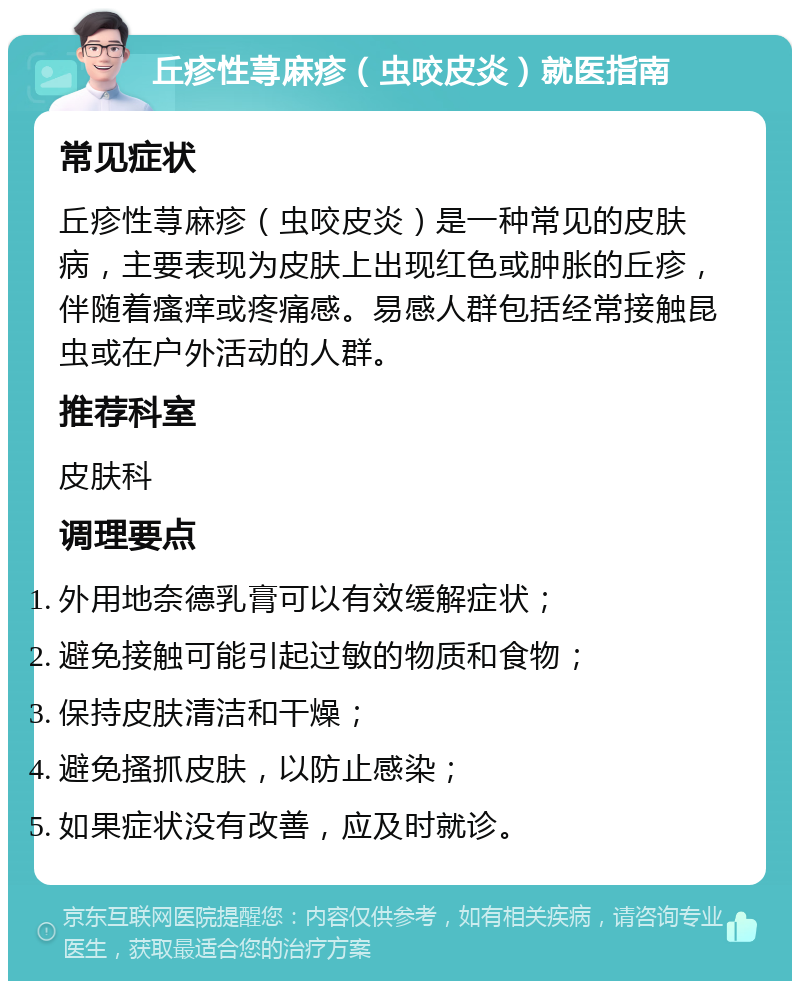 丘疹性荨麻疹（虫咬皮炎）就医指南

常见症状

丘疹性荨麻疹（虫咬皮炎）是一种常见的皮肤病，主要表现为皮肤上出现红色或肿胀的丘疹，伴随着瘙痒或疼痛感。易感人群包括经常接触昆虫或在户外活动的人群。

推荐科室

皮肤科

调理要点

1. 外用地奈德乳膏可以有效缓解症状；
2. 避免接触可能引起过敏的物质和食物；
3. 保持皮肤清洁和干燥；
4. 避免搔抓皮肤，以防止感染；
5. 如果症状没有改善，应及时就诊。

京东互联网医院提醒您：内容仅供参考，如有相关疾病，请咨询专业医生，获取最适合您的治疗方案